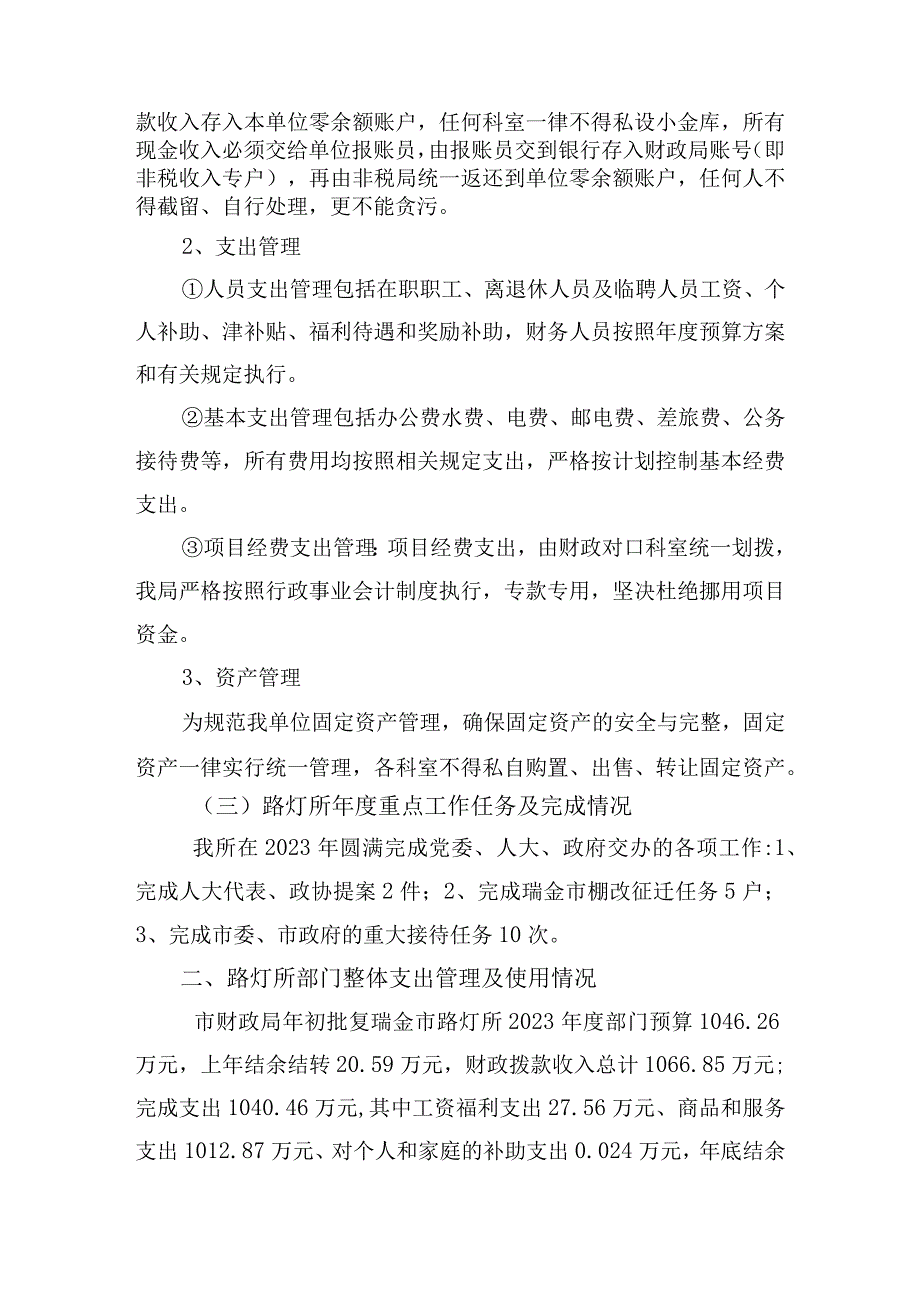 款收入存入本单位零余额账户，任何科室一律不得私设小金库，所有现金收入必须交给单位报账员，由报账员交到银行存入财政局账号（即非税收入专户），再由非税局统一返还到单位零余额账户，任何人不得截留、自行处理，更不能贪污。

2、支出管理

①人员支出管理包括在职职工、离退休人员及临聘人员工资、个人补助、津补贴、福利待遇和奖励补助，财务人员按照年度预算方案和有关规定执行。

②基本支出管理包括办公费水费、电费、邮电费、差旅费、公务接待费等，所有费用均按照相关规定支出，严格按计划控制基本经费支出。

③项目经费支出管理：项目经费支出，由财政对口科室统一划拨，我局严格按照行政事业会计制度执行，专款专用，坚决杜绝挪用项目资金。

3、资产管理

为规范我单位固定资产管理，确保固定资产的安全与完整，固定资产一律实行统一管理，各科室不得私自购置、出售、转让固定资产。

（三）路灯所年度重点工作任务及完成情况

我所在2023年圆满完成党委、人大、政府交办的各项工作：1、完成人大代表、政协提案2件；2、完成瑞金市棚改征迁任务5户；3、完成市委、市政府的重大接待任务10次。

二、路灯所部门整体支出管理及使用情况

市财政局年初批复瑞金市路灯所2023年度部门预算1046.26万元，上年结余结转20.59万元，财政拨款收入总计1066.85万元；完成支出1040.46万元，其中工资福利支出27.56万元、商品和服务支出1012.87万元、对个人和家庭的补助支出0.024万元，年底结余